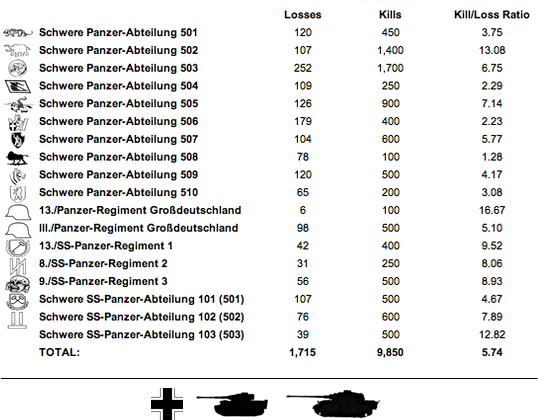 | | Losses | Kills | Kill/Loss Ratio |
|---|---|---|---|
| Schwere Panzer-Abteilung 501 | 120 | 450 | 3.75 |
| Schwere Panzer-Abteilung 502 | 107 | 1,400 | 13.08 |
| Schwere Panzer-Abteilung 503 | 252 | 1,700 | 6.75 |
| Schwere Panzer-Abteilung 504 | 109 | 250 | 2.29 |
| Schwere Panzer-Abteilung 505 | 126 | 900 | 7.14 |
| Schwere Panzer-Abteilung 506 | 179 | 400 | 2.23 |
| Schwere Panzer-Abteilung 507 | 104 | 600 | 5.77 |
| Schwere Panzer-Abteilung 508 | 78 | 100 | 1.28 |
| Schwere Panzer-Abteilung 509 | 120 | 500 | 4.17 |
| Schwere Panzer-Abteilung 510 | 65 | 200 | 3.08 |
| 13./Panzer-Regiment Großdeutschland | 6 | 100 | 16.67 |
| III./Panzer-Regiment Großdeutschland | 98 | 500 | 5.10 |
| 13./SS-Panzer-Regiment 1 | 42 | 400 | 9.52 |
| 8./SS-Panzer-Regiment 2 | 31 | 250 | 8.06 |
| 9./SS-Panzer-Regiment 3 | 56 | 500 | 8.93 |
| Schwere SS-Panzer-Abteilung 101 (501) | 107 | 500 | 4.67 |
| Schwere SS-Panzer-Abteilung 102 (502) | 76 | 600 | 7.89 |
| Schwere SS-Panzer-Abteilung 103 (503) | 39 | 500 | 12.82 |
| TOTAL: | 1,715 | 9,850 | 5.74 |